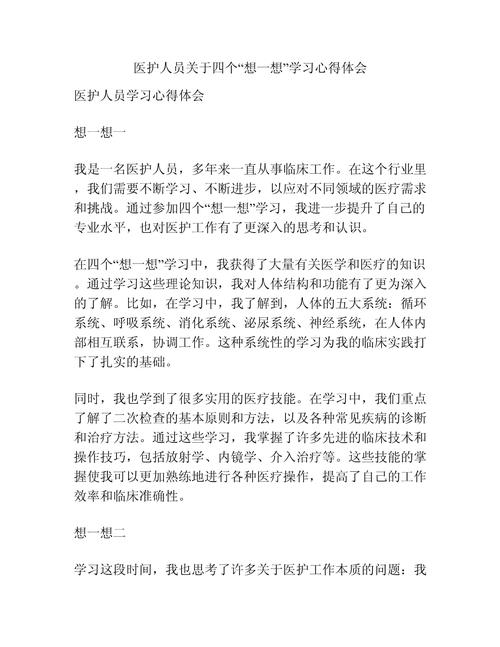 医护人员关于四个“想一想”学习心得体会

医护人员学习心得体会

想一想一

我是一名医护人员，多年来一直从事临床工作。在这个行业里，我们需要不断学习、不断进步，以应对不同领域的医疗需求和挑战。通过参加四个“想一想”学习，我进一步提升了自己的专业水平，也对医护工作有了更深入的思考和认识。

在四个“想一想”学习中，我获得了大量有关医学和医疗的知识。通过学习这些理论知识，我对人体结构和功能有了更为深入的了解。比如，在学习中，我了解到，人体的五大系统：循环系统、呼吸系统、消化系统、泌尿系统、神经系统，在人体内部相互联系，协调工作。这种系统性的学习为我的临床实践打下了扎实的基础。

同时，我也学到了很多实用的医疗技能。在学习中，我们重点了解了二次检查的基本原则和方法，以及各种常见疾病的诊断和治疗方法。通过这些学习，我掌握了许多先进的临床技术和操作技巧，包括放射学、内镜学、介入治疗等。这些技能的掌握使我可以更加熟练地进行各种医疗操作，提高了自己的工作效率和临床准确性。

想一想二

学习这段时间，我也思考了许多关于医护工作本质的问题：我